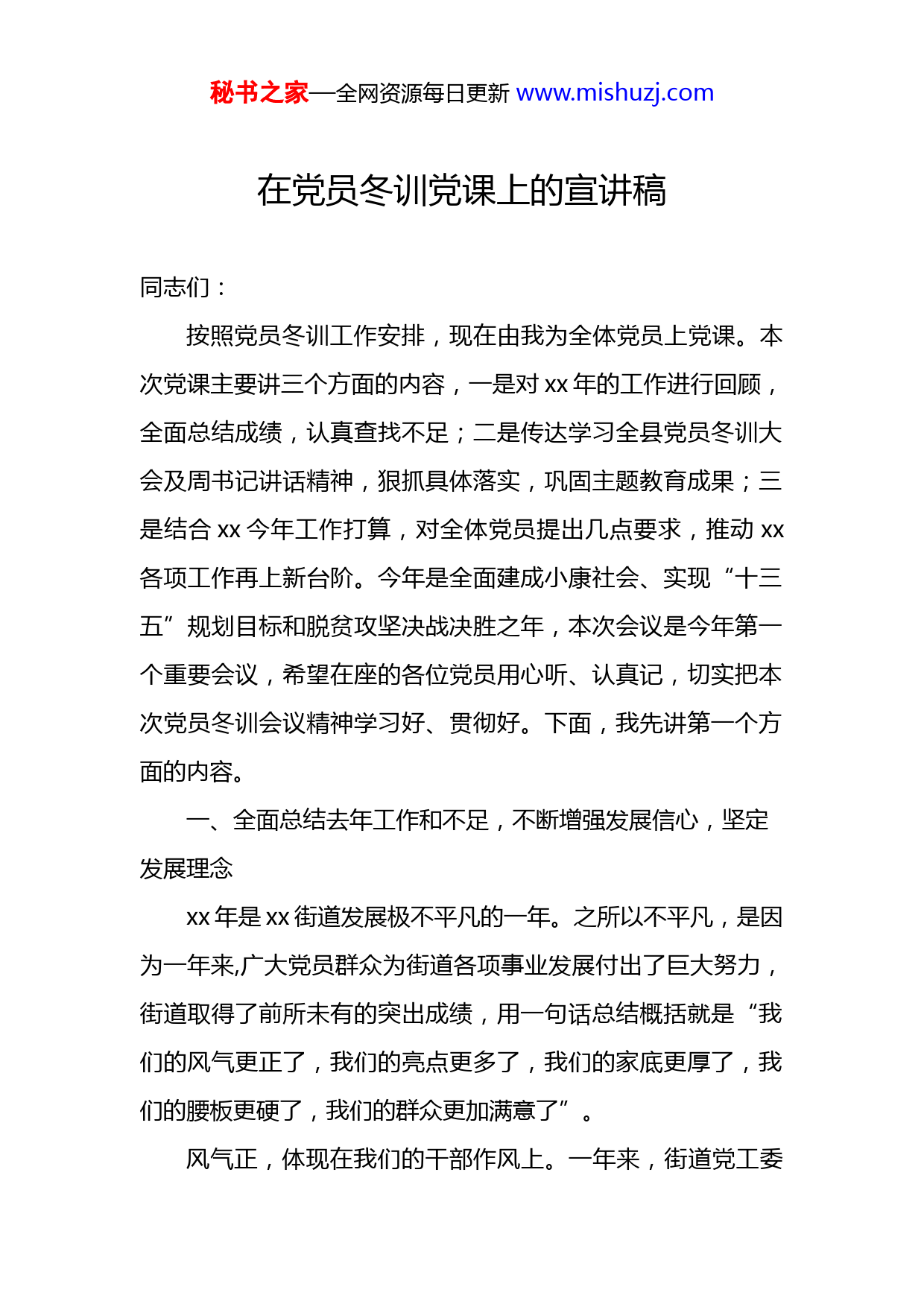 秘书之家—全网资源每日更新 www.mishuzj.com

在党员冬训党课上的宣讲稿

同志们：

按照党员冬训工作安排，现在由我为全体党员上党课。本次党课主要讲三个方面的内容，一是对 xx 年的工作进行回顾，全面总结成绩，认真查找不足；二是传达学习全县党员冬训大会及周书记讲话精神，狠抓具体落实，巩固主题教育成果；三是结合 xx 今年工作打算，对全体党员提出几点要求，推动 xx 各项工作再上新台阶。今年是全面建成小康社会、实现“十三五”规划目标和脱贫攻坚决战决胜之年，本次会议是今年第一个重要会议，希望在座的各位党员用心听、认真记，切实把本次党员冬训会议精神学习好、贯彻好。下面，我先讲第一个方面的内容。

一、全面总结去年工作和不足，不断增强发展信心，坚定发展理念

xx 年是 xx 街道发展极不平凡的一年。之所以不平凡，是因为一年来,广大党员群众为街道各项事业发展付出了巨大努力，街道取得了前所未有的突出成绩，用一句话总结概括就是“我们的风气更正了，我们的亮点更多了，我们的家底更厚了，我们的腰板更硬了，我们的群众更加满意了”。

风气正，体现在我们的干部作风上。一年来，街道党工委